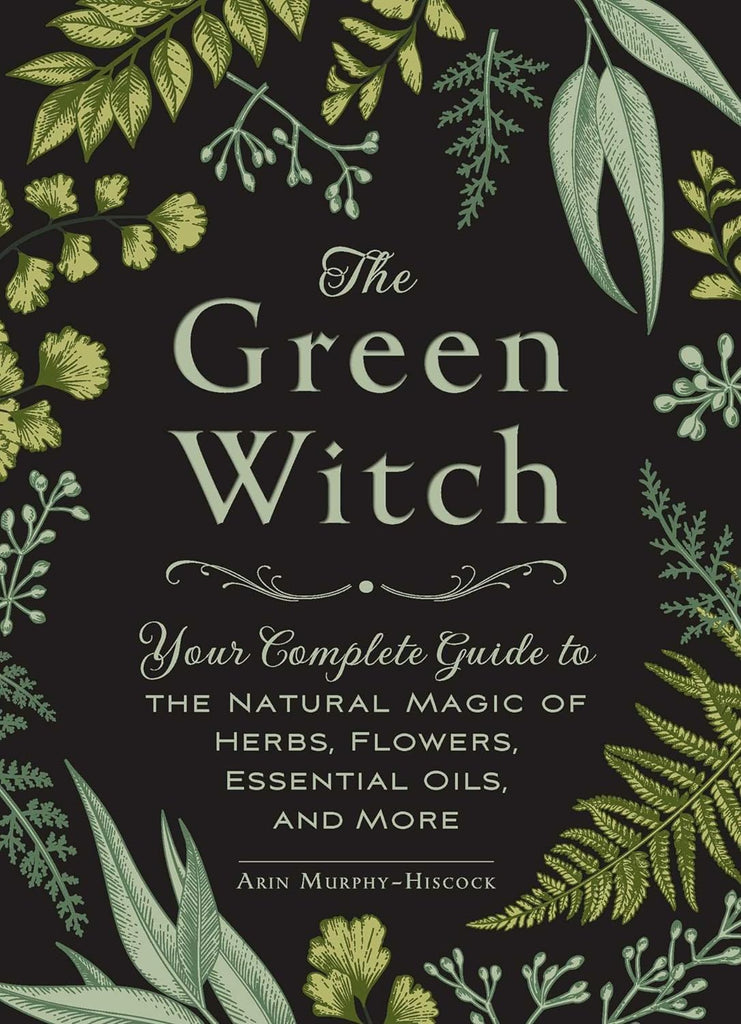 The Green Witch

Your Complete Guide to THE NATURAL MAGIC OF HERBS, FLOWERS, ESSENTIAL OILS, AND MORE

ARIN MURPHY-HISCOCK